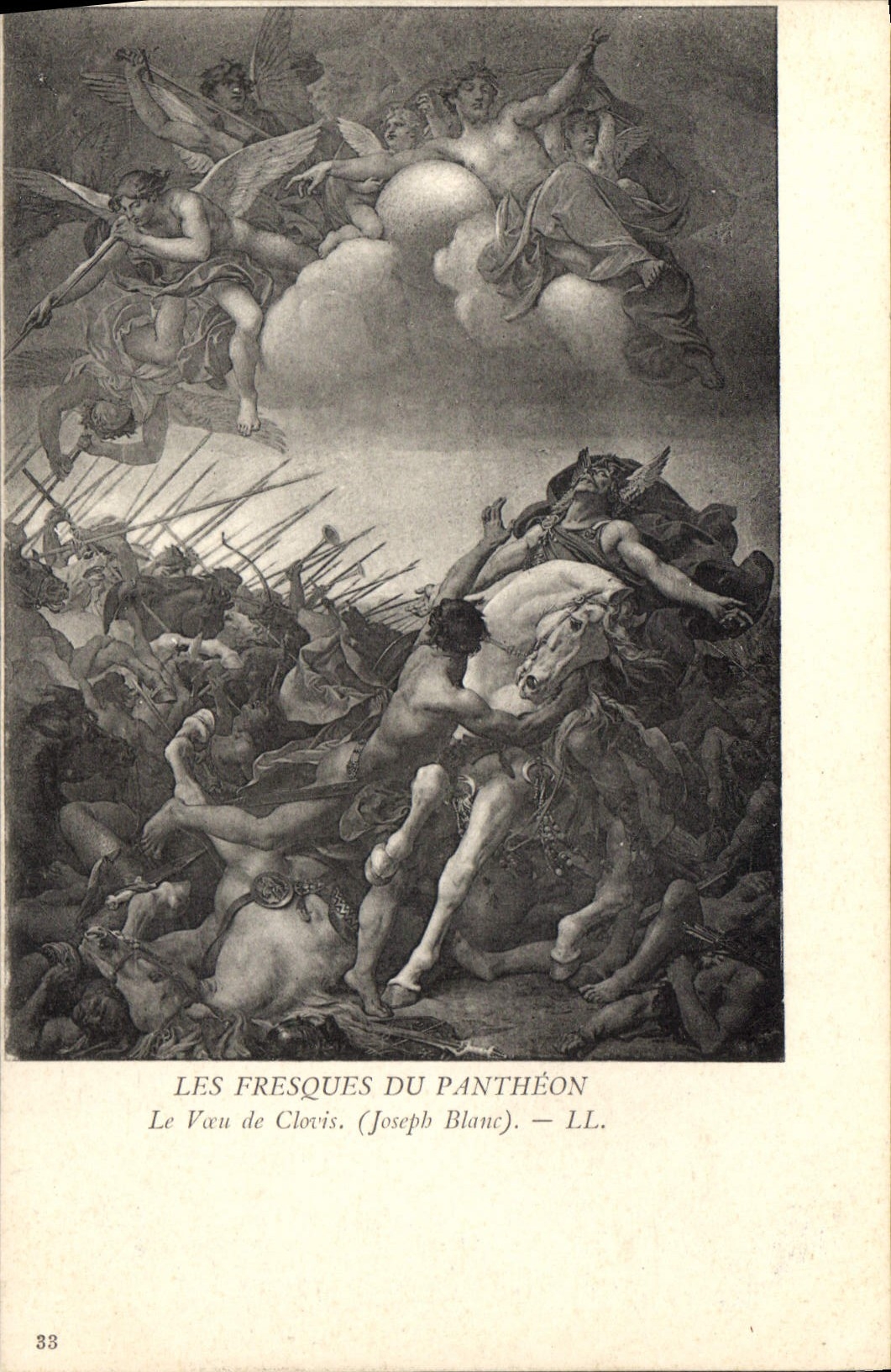 LES FRESQUES DU PANTHÉON
Le Vœu de Clovis. (Joseph Blanc). — LL.

33